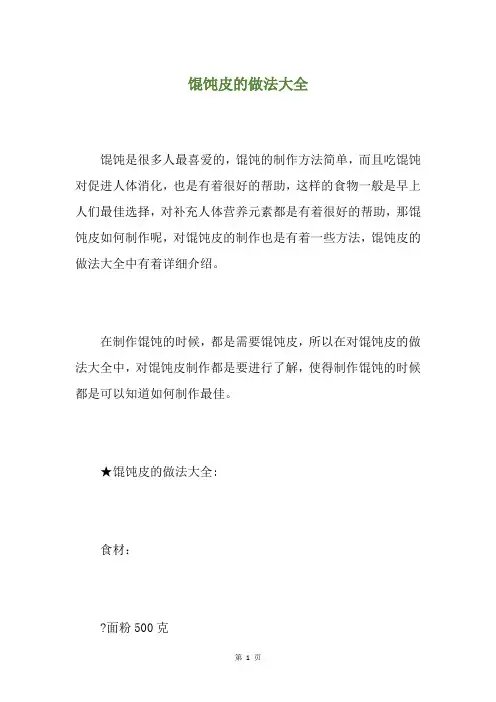 馄饨皮的做法大全

馄饨是很多人最喜爱的，馄饨的制作方法简单，而且吃馄饨对促进人体消化，也是有着很好的帮助，这样的食物一般是早上人们最佳选择，对补充人体营养元素都是有着很好的帮助，那馄饨皮如何制作呢，对馄饨皮的制作也是有着一些方法，馄饨皮的做法大全中有着详细介绍。

在制作馄饨的时候，都是需要馄饨皮，所以在对馄饨皮的做法大全中，对馄饨皮制作都是要进行了解，使得制作馄饨的时候都是可以知道如何制作最佳。

★馄饨皮的做法大全：

食材：

?面粉 500 克

第 1 页